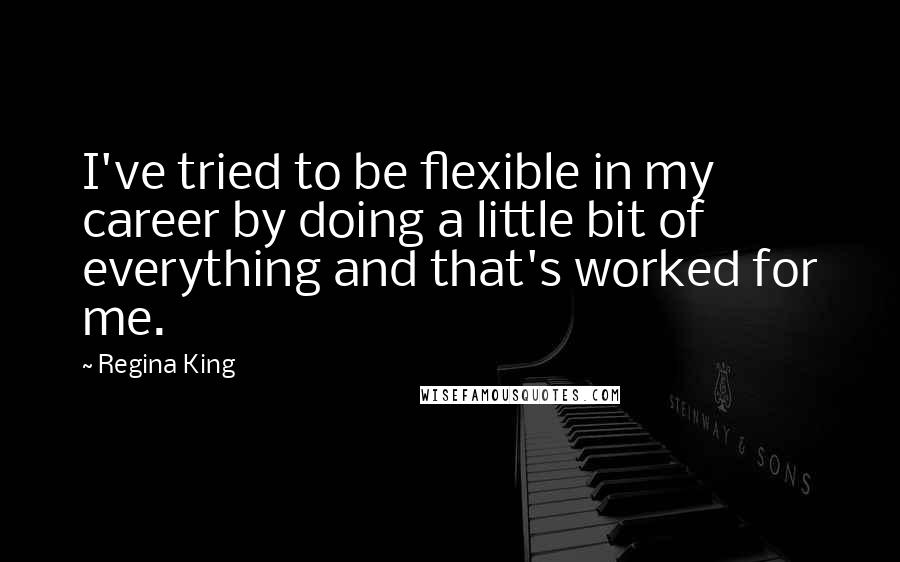 I've tried to be flexible in my career by doing a little bit of everything and that's worked for me.

~ Regina King

WISEFAMOUSQUOTES.COM

STEINWAY & SONS